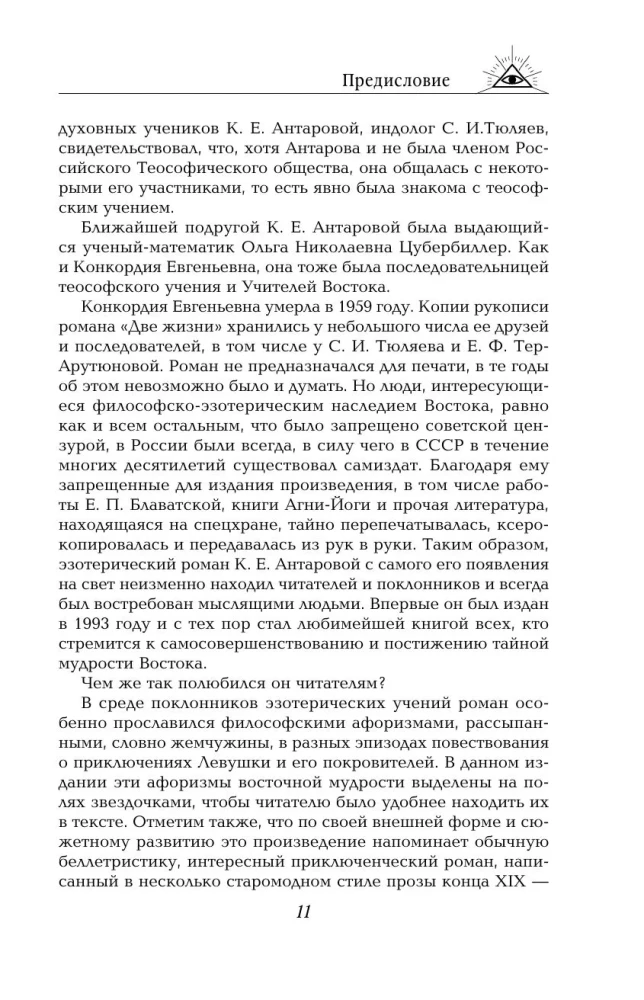 Предисловие

духовных учеников К. Е. Антаровой, индолог С. И.Тюляев, свидетельствовал, что, хотя Антарова и не была членом Российского Теософического общества, она общалась с некоторыми его участниками, то есть явно была знакома с теософским учением.

Ближайшей подругой К. Е. Антаровой была выдающийся ученый-математик Ольга Николаевна Цубербиллер. Как и Конкордия Евгеньевна, она тоже была последовательницей теософского учения и Учителей Востока.

Конкордия Евгеньевна умерла в 1959 году. Копии рукописи романа «Две жизни» хранились у небольшого числа ее друзей и последователей, в том числе у С. И. Тюляева и Е. Ф. Тер-Арутюновой. Роман не предназначался для печати, в те годы об этом невозможно было и думать. Но люди, интересующиеся философско-эзотерическим наследием Востока, равно как и всем остальным, что было запрещено советской цензурой, в России были всегда, в силу чего в СССР в течение многих десятилетий существовал самиздат. Благодаря ему запрещенные для издания произведения, в том числе работы Е. П. Блаватской, книги Агни-Йоги и прочая литература, находящаяся на спецхране, тайно перепечатывалась, ксерокопировалась и передавалась из рук в руки. Таким образом, эзотерический роман К. Е. Антаровой с самого его появления на свет неизменно находил читателей и поклонников и всегда был востребован мыслящими людьми. Впервые он был издан в 1993 году и с тех пор стал любимейшей книгой всех, кто стремится к самосовершенствованию и постижению тайной мудрости Востока.

Чем же так полюбился он читателям?

В среде поклонников эзотерических учений роман особенно прославился философскими афоризмами, рассыпанными, словно жемчужины, в разных эпизодах повествования о приключениях Левушки и его покровителей. В данном издании эти афоризмы восточной мудрости выделены на полях звездочками, чтобы читателю было удобнее находить их в тексте. Отметим также, что по своей внешней форме и сюжетному развитию это произведение напоминает обычную беллетристику, интересный приключенческий роман, написанный в несколько старомодном стиле прозы конца XIX —

11